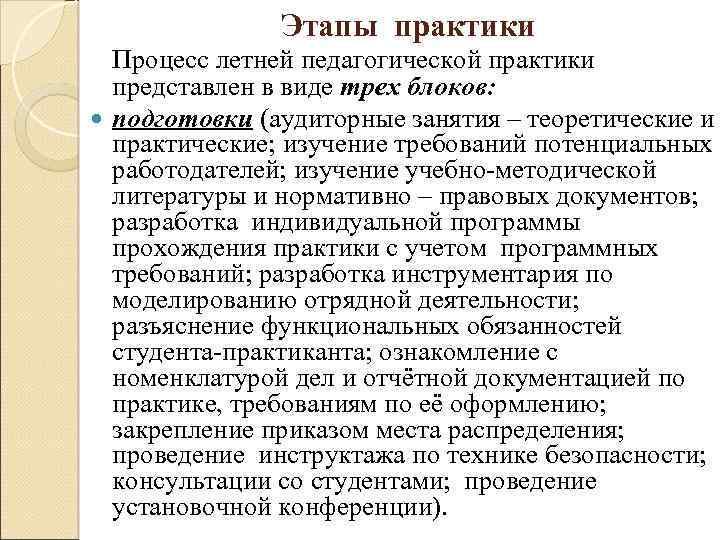 Этапы практики

Процесс летней педагогической практики представлен в виде трех блоков:

подготовки (аудиторные занятия – теоретические и практические; изучение требований потенциальных работодателей; изучение учебно-методической литературы и нормативно – правовых документов; разработка индивидуальной программы прохождения практики с учетом программных требований; разработка инструментария по моделированию отрядной деятельности; разъяснение функциональных обязанностей студента-практиканта; ознакомление с номенклатурой дел и отчётной документацией по практике, требованиям по её оформлению; закрепление приказом места распределения; проведение инструктажа по технике безопасности; консультации со студентами; проведение установочной конференции).